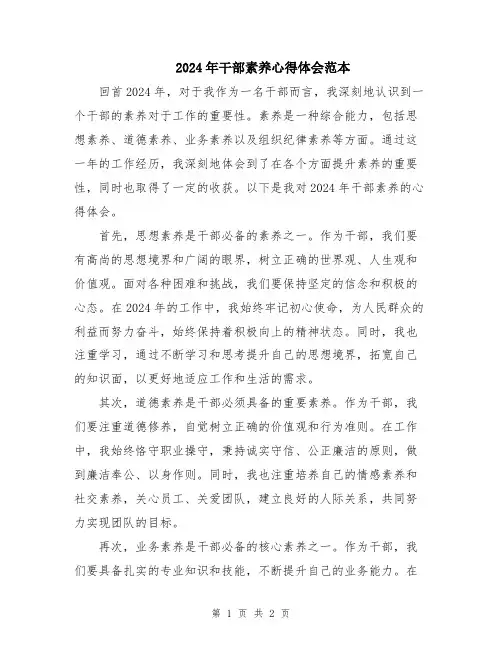 2024年干部素养心得体会范本

回首2024年，对于我作为一名干部而言，我深刻地认识到一个干部的素养对于工作的重要性。素养是一种综合能力，包括思想素养、道德素养、业务素养以及组织纪律素养等方面。通过这一年的工作经历，我深刻地体会到了在各个方面提升素养的重要性，同时也取得了一定的收获。以下是我对2024年干部素养的心得体会。

首先，思想素养是干部必备的素养之一。作为干部，我们要有高尚的思想境界和广阔的眼界，树立正确的世界观、人生观和价值观。面对各种困难和挑战，我们要保持坚定的信念和积极的心态。在2024年的工作中，我始终牢记初心使命，为人民群众的利益而努力奋斗，始终保持着积极向上的精神状态。同时，我也注重学习，通过不断学习和思考提升自己的思想境界，拓宽自己的知识面，以更好地适应工作和生活的需求。

其次，道德素养是干部必须具备的重要素养。作为干部，我们要注重道德修养，自觉树立正确的价值观和行为准则。在工作中，我始终恪守职业操守，秉持诚实守信、公正廉洁的原则，做到廉洁奉公、以身作则。同时，我也注重培养自己的情感素养和社交素养，关心员工、关爱团队，建立良好的人际关系，共同努力实现团队的目标。

再次，业务素养是干部必备的核心素养之一。作为干部，我们要具备扎实的专业知识和技能，不断提升自己的业务能力。在

第 1 页 共 2 页